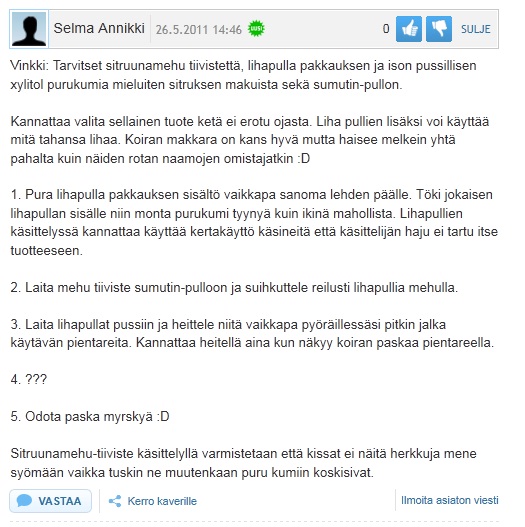 Selma Annikki 26.5.2011 14:46 UUSI 0 SULJE

Vinkki: Tarvitset sitruunamehu tiivistettä, lihapulla pakkauksen ja ison pussillisen xylitol purukumia mieluiten sitruksen makuista sekä sumutin-pullon.

Kannattaa valita sellainen tuote ketä ei erotu ojasta. Liha pullien lisäksi voi käyttää mitä tahansa lihaa. Koiran makkara on kans hyvä mutta haisee melkein yhtä pahalta kuin näiden rotan naamojen omistajatkin :D

1. Pura lihapulla pakkauksen sisältö vaikkapa sanoma lehden päälle. Töki jokaisen lihapullan sisälle niin monta purukumi tyynyä kuin ikinä mahollista. Lihapullien käsittelyssä kannattaa käyttää kertakäyttö käsineitä että käsittelijän haju ei tartu itse tuotteeseen.

2. Laita mehu tiiviste sumutin-pulloon ja suihkuttele reilusti lihapullia mehulla.

3. Laita lihapullat pussiin ja heittele niitä vaikkapa pyöräillessäsi pitkin jalka käytävän pientareita. Kannattaa heitellä aina kun näkyy koiran paskaa pientareella.

4. ???

5. Odota paska myrskyä :D

Sitruunamehu-tiiviste käsittelyllä varmistetaan että kissat ei näitä herkkuja mene syömään vaikka tuskin ne muutenkaan puru kumiin koskisivat.

VASTAA Kerro kaverille Ilmoita asiaton viesti